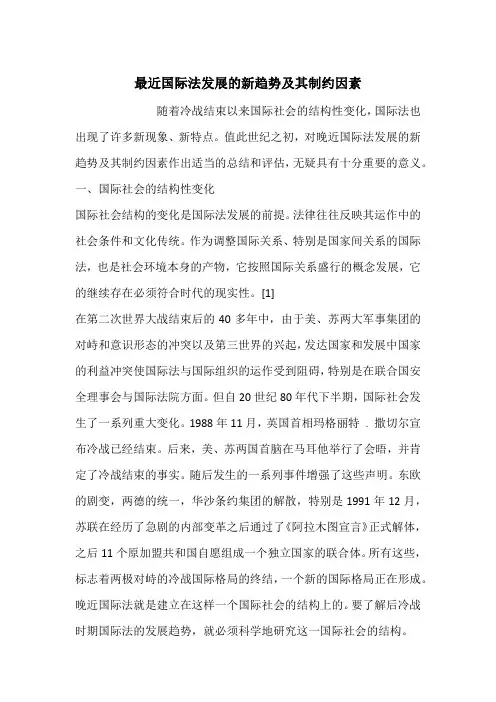 最近国际法发展的新趋势及其制约因素

随着冷战结束以来国际社会的结构性变化，国际法也出现了许多新现象、新特点。值此世纪之初，对晚近国际法发展的新趋势及其制约因素作出适当的总结和评估，无疑具有十分重要的意义。

一、国际社会的结构性变化

国际社会结构的变化是国际法发展的前提。法律往往反映其运作中的社会条件和文化传统。作为调整国际关系、特别是国家间关系的国际法，也是社会环境本身的产物，它按照国际关系盛行的概念发展，它的继续存在必须符合时代的现实性。[1]

在第二次世界大战结束后的 40 多年中，由于美、苏两大军事集团的对峙和意识形态的冲突以及第三世界的兴起，发达国家和发展中国家的利益冲突使国际法与国际组织的运作受到阻碍，特别是在联合国安全理事会与国际法院方面。但自 20 世纪 80 年代下半期，国际社会发生了一系列重大变化。1988 年 11 月，英国首相玛格丽特 . 撒切尔宣布冷战已经结束。后来，美、苏两国首脑在马耳他举行了会晤，并肯定了冷战结束的事实。随后发生的一系列事件增强了这些声明。东欧的剧变，两德的统一，华沙条约集团的解散，特别是 1991 年 12 月，苏联在经历了急剧的内部变革之后通过了《阿拉木图宣言》正式解体，之后 11 个原加盟共和国自愿组成一个独立国家的联合体。所有这些，标志着两极对峙的冷战国际格局的终结，一个新的国际格局正在形成。晚近国际法就是建立在这样一个国际社会的结构上的。要了解后冷战时期国际法的发展趋势，就必须科学地研究这一国际社会的结构。